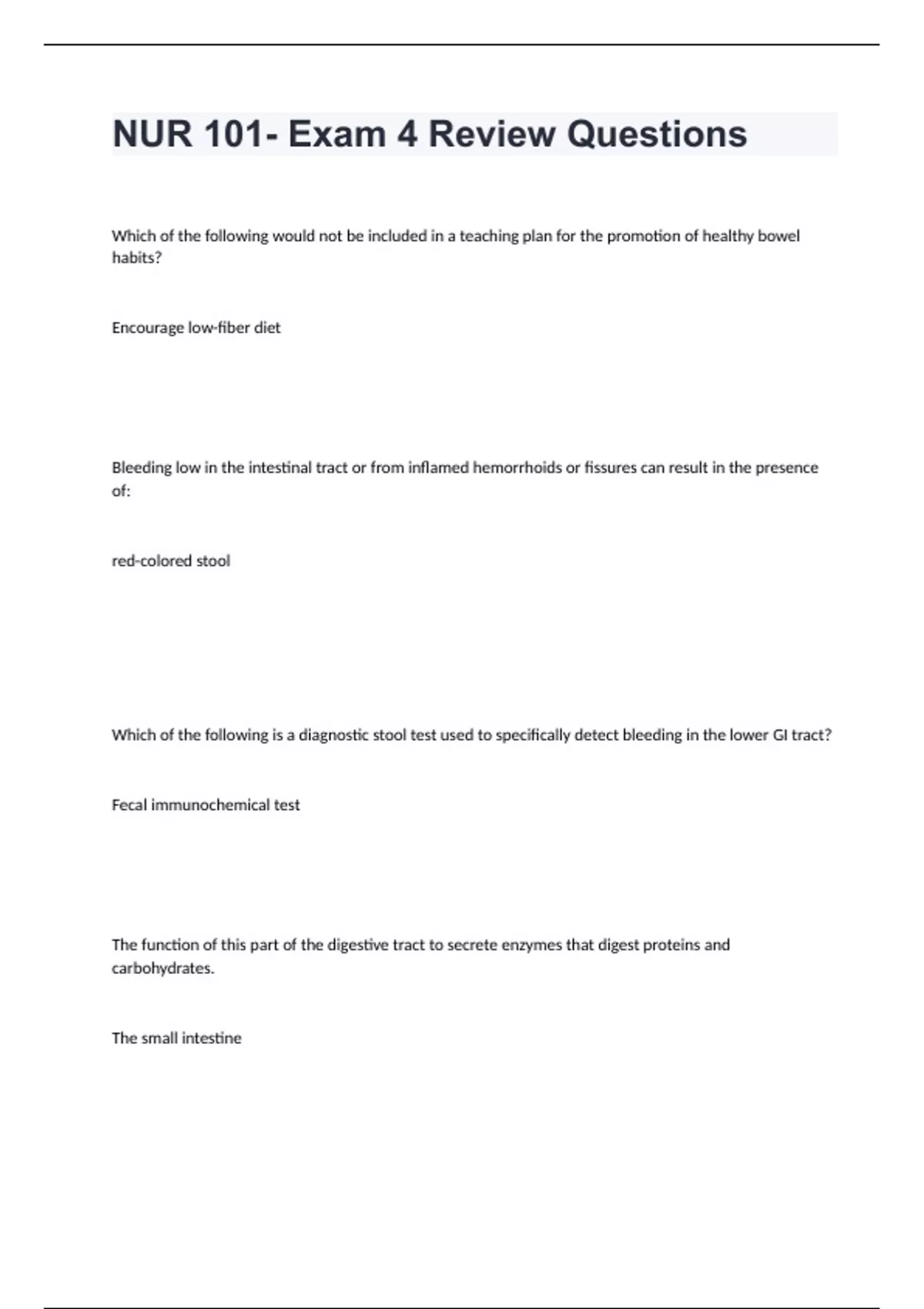 NUR 101- Exam 4 Review Questions

Which of the following would not be included in a teaching plan for the promotion of healthy bowel habits?

Encourage low-fiber diet

Bleeding low in the intestinal tract or from inflamed hemorrhoids or fissures can result in the presence of:

red-colored stool

Which of the following is a diagnostic stool test used to specifically detect bleeding in the lower GI tract?

Fecal immunochemical test

The function of this part of the digestive tract to secrete enzymes that digest proteins and carbohydrates.

The small intestine